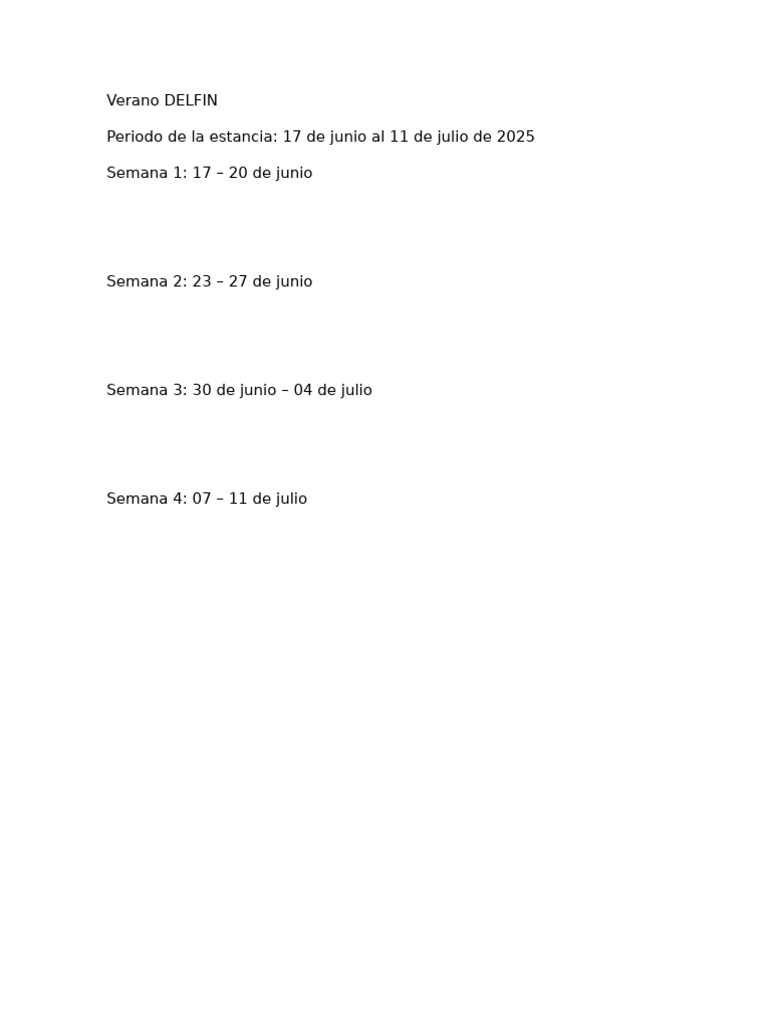 Verano DELFIN

Periodo de la estancia: 17 de junio al 11 de julio de 2025

Semana 1: 17 – 20 de junio

Semana 2: 23 – 27 de junio

Semana 3: 30 de junio – 04 de julio

Semana 4: 07 – 11 de julio